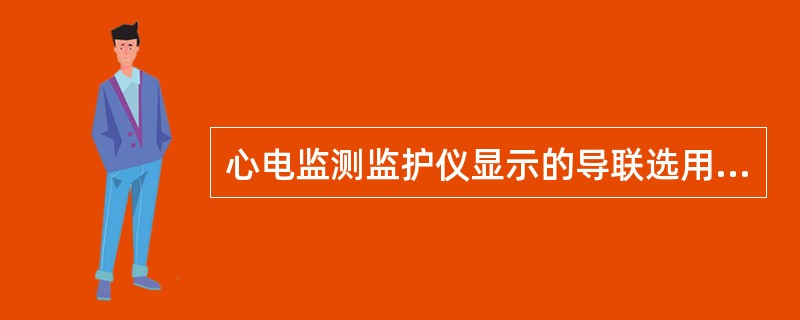 心电监测监护仪显示的导联选用...